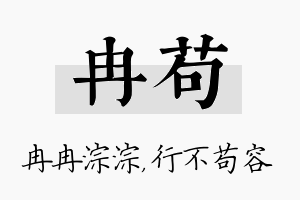 冉苟

冉冉淙淙，行不苟容